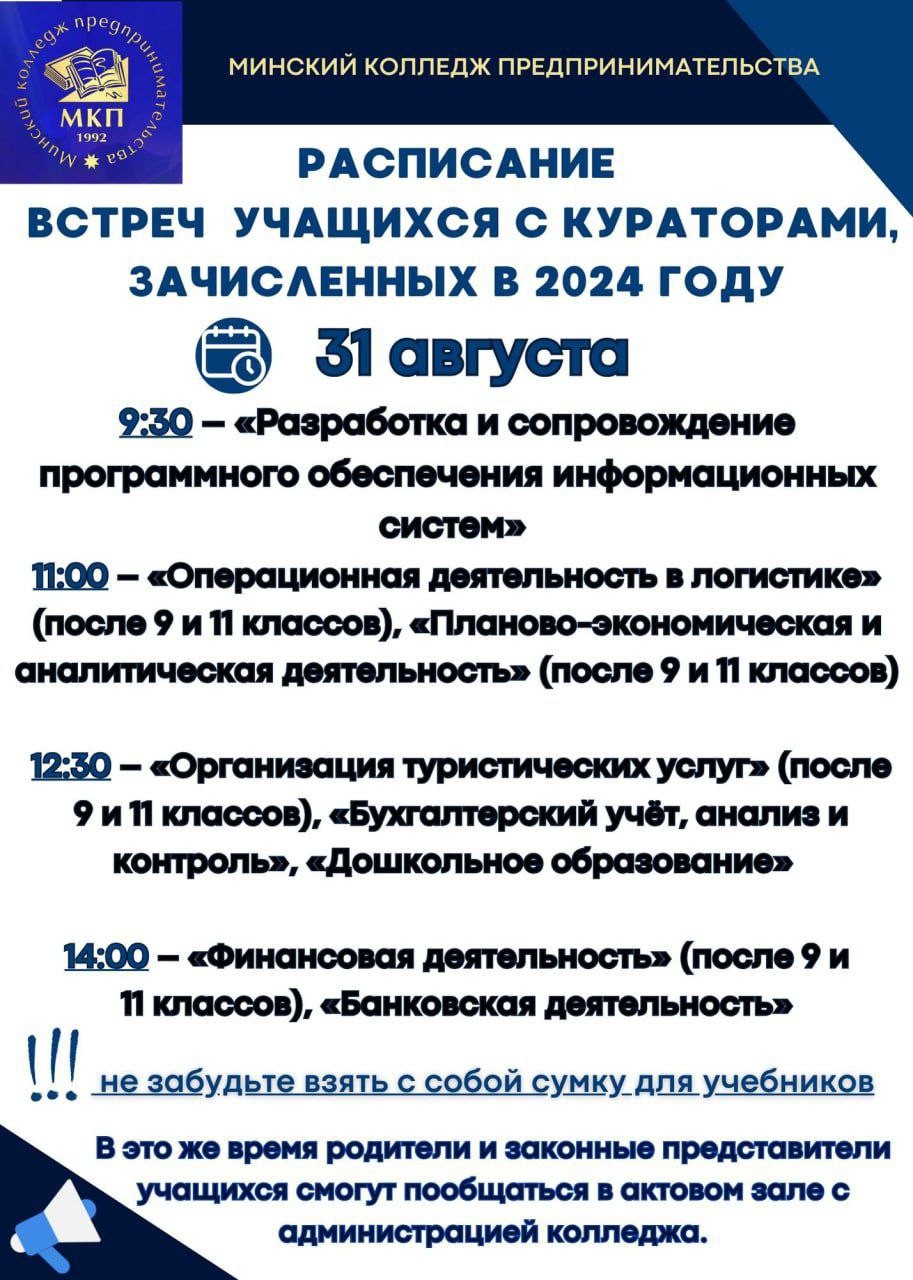 Минский колледж предпринимательства
МКП
1992

МИНСКИЙ КОЛЛЕДЖ ПРЕДПРИНИМАТЕЛЬСТВА

РАСПИСАНИЕ
ВСТРЕЧ УЧАЩИХСЯ С КУРАТОРАМИ, ЗАЧИСЛЕННЫХ В 2024 ГОДУ

31 августа

9:30 – «Разработка и сопровождение программного обеспечения информационных систем»

11:00 – «Операционная деятельность в логистике» (после 9 и 11 классов), «Планово-экономическая и аналитическая деятельность» (после 9 и 11 классов)

12:30 – «Организация туристических услуг» (после 9 и 11 классов), «Бухгалтерский учёт, анализ и контроль», «Дошкольное образование»

14:00 – «Финансовая деятельность» (после 9 и 11 классов), «Банковская деятельность»

!!! не забудьте взять с собой сумку для учебников

В это же время родители и законные представители учащихся смогут пообщаться в актовом зале с администрацией колледжа.